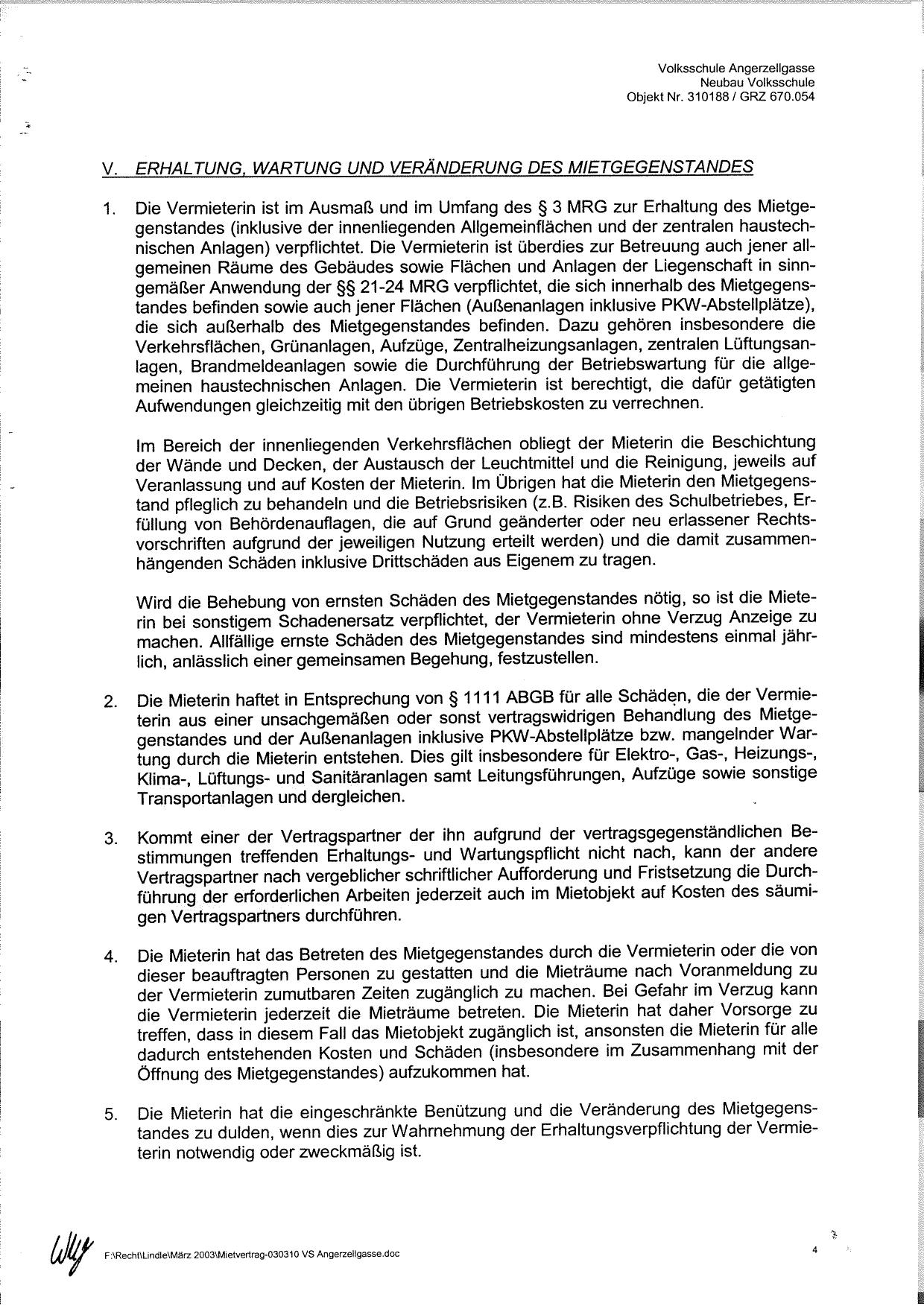 Volksschule Angerzellgasse
Neubau Volksschule
Objekt Nr. 310188 / GRZ 670.054

V. ERHALTUNG, WARTUNG UND VERÄNDERUNG DES MIETGEGENSTANDES

1. Die Vermieterin ist im Ausmaß und im Umfang des § 3 MRG zur Erhaltung des Mietgegenstandes (inklusive der innenliegenden Allgemeinflächen und der zentralen haustechnischen Anlagen) verpflichtet. Die Vermieterin ist überdies zur Betreuung auch jener allgemeinen Räume des Gebäudes sowie Flächen und Anlagen der Liegenschaft in sinngemäßer Anwendung der §§ 21-24 MRG verpflichtet, die sich innerhalb des Mietgegenstandes befinden sowie auch jener Flächen (Außenanlagen inklusive PKW-Abstellplätze), die sich außerhalb des Mietgegenstandes befinden. Dazu gehören insbesondere die Verkehrsflächen, Grünanlagen, Aufzüge, Zentralheizungsanlagen, zentralen Lüftungsanlagen, Brandmeldeanlagen sowie die Durchführung der Betriebswartung für die allgemeinen haustechnischen Anlagen. Die Vermieterin ist berechtigt, die dafür getätigten Aufwendungen gleichzeitig mit den übrigen Betriebskosten zu verrechnen.

Im Bereich der innenliegenden Verkehrsflächen obliegt der Mieterin die Beschichtung der Wände und Decken, der Austausch der Leuchtmittel und die Reinigung, jeweils auf Veranlassung und auf Kosten der Mieterin. Im Übrigen hat die Mieterin den Mietgegenstand pfleglich zu behandeln und die Betriebsrisiken (z.B. Risiken des Schulbetriebes, Erfüllung von Behördenauflagen, die auf Grund geänderter oder neu erlassener Rechtsvorschriften aufgrund der jeweiligen Nutzung erteilt werden) und die damit zusammenhängenden Schäden inklusive Drittschäden aus Eigenem zu tragen.

Wird die Behebung von ernsten Schäden des Mietgegenstandes nötig, so ist die Mieterin bei sonstigem Schadenersatz verpflichtet, der Vermieterin ohne Verzug Anzeige zu machen. Allfällige ernste Schäden des Mietgegenstandes sind mindestens einmal jährlich, anlässlich einer gemeinsamen Begehung, festzustellen.

2. Die Mieterin haftet in Entsprechung von § 1111 ABGB für alle Schäden, die der Vermieterin aus einer unsachgemäßen oder sonst vertragswidrigen Behandlung des Mietgegenstandes und der Außenanlagen inklusive PKW-Abstellplätze bzw. mangelnder Wartung durch die Mieterin entstehen. Dies gilt insbesondere für Elektro-, Gas-, Heizungs-, Klima-, Lüftungs- und Sanitäranlagen samt Leitungsführungen, Aufzüge sowie sonstige Transportanlagen und dergleichen.

3. Kommt einer der Vertragspartner der ihn aufgrund der vertragsgegenständlichen Bestimmungen treffenden Erhaltungs- und Wartungspflicht nicht nach, kann der andere Vertragspartner nach vergeblicher schriftlicher Aufforderung und Fristsetzung die Durchführung der erforderlichen Arbeiten jederzeit auch im Mietobjekt auf Kosten des säumigen Vertragspartners durchführen.

4. Die Mieterin hat das Betreten des Mietgegenstandes durch die Vermieterin oder die von dieser beauftragten Personen zu gestatten und die Mieträume nach Voranmeldung zu der Vermieterin zumutbaren Zeiten zugänglich zu machen. Bei Gefahr im Verzug kann die Vermieterin jederzeit die Mieträume betreten. Die Mieterin hat daher Vorsorge zu treffen, dass in diesem Fall das Mietobjekt zugänglich ist, ansonsten die Mieterin für alle dadurch entstehenden Kosten und Schäden (insbesondere im Zusammenhang mit der Öffnung des Mietgegenstandes) aufzukommen hat.

5. Die Mieterin hat die eingeschränkte Benützung und die Veränderung des Mietgegenstandes zu dulden, wenn dies zur Wahrnehmung der Erhaltungsverpflichtung der Vermieterin notwendig oder zweckmäßig ist.

F:\Recht\Lindle\März 2003\Mietvertrag-030310 VS Angerzellgasse.doc

4